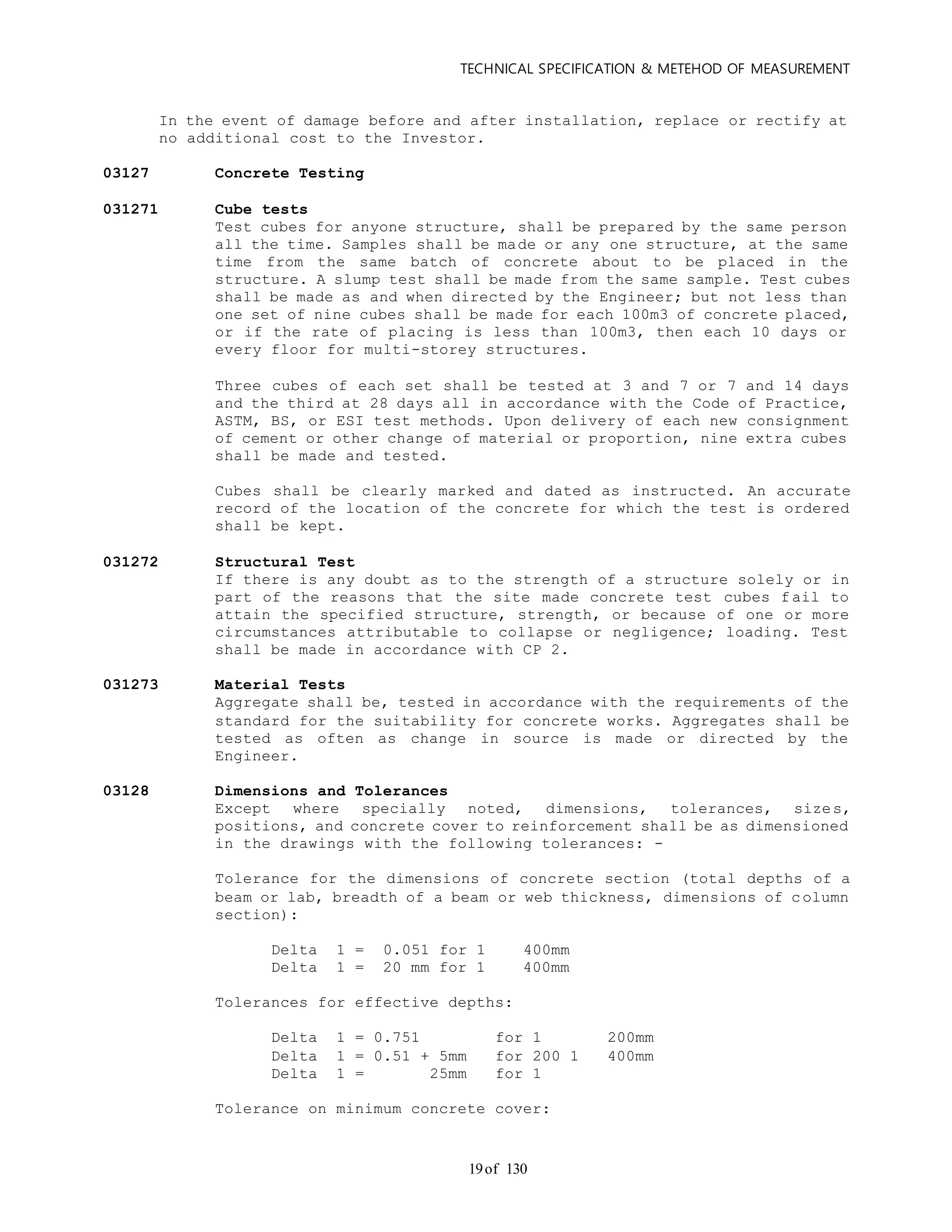 TECHNICAL SPECIFICATION & METEHOD OF MEASUREMENT

In the event of damage before and after installation, replace or rectify at no additional cost to the Investor.

03127 Concrete Testing

031271 Cube tests
Test cubes for anyone structure, shall be prepared by the same person all the time. Samples shall be made or any one structure, at the same time from the same batch of concrete about to be placed in the structure. A slump test shall be made from the same sample. Test cubes shall be made as and when directed by the Engineer; but not less than one set of nine cubes shall be made for each 100m3 of concrete placed, or if the rate of placing is less than 100m3, then each 10 days or every floor for multi-storey structures.

Three cubes of each set shall be tested at 3 and 7 or 7 and 14 days and the third at 28 days all in accordance with the Code of Practice, ASTM, BS, or ESI test methods. Upon delivery of each new consignment of cement or other change of material or proportion, nine extra cubes shall be made and tested.

Cubes shall be clearly marked and dated as instructed. An accurate record of the location of the concrete for which the test is ordered shall be kept.

031272 Structural Test
If there is any doubt as to the strength of a structure solely or in part of the reasons that the site made concrete test cubes fail to attain the specified structure, strength, or because of one or more circumstances attributable to collapse or negligence; loading. Test shall be made in accordance with CP 2.

031273 Material Tests
Aggregate shall be, tested in accordance with the requirements of the standard for the suitability for concrete works. Aggregates shall be tested as often as change in source is made or directed by the Engineer.

03128 Dimensions and Tolerances
Except where specially noted, dimensions, tolerances, sizes, positions, and concrete cover to reinforcement shall be as dimensioned in the drawings with the following tolerances: -

Tolerance for the dimensions of concrete section (total depths of a beam or lab, breadth of a beam or web thickness, dimensions of column section):

Delta 1 = 0.051 for 1 400mm
Delta 1 = 20 mm for 1 400mm

Tolerances for effective depths:

Delta 1 = 0.751 for 1 200mm
Delta 1 = 0.51 + 5mm for 200 1 400mm
Delta 1 = 25mm for 1

Tolerance on minimum concrete cover:

19 of 130